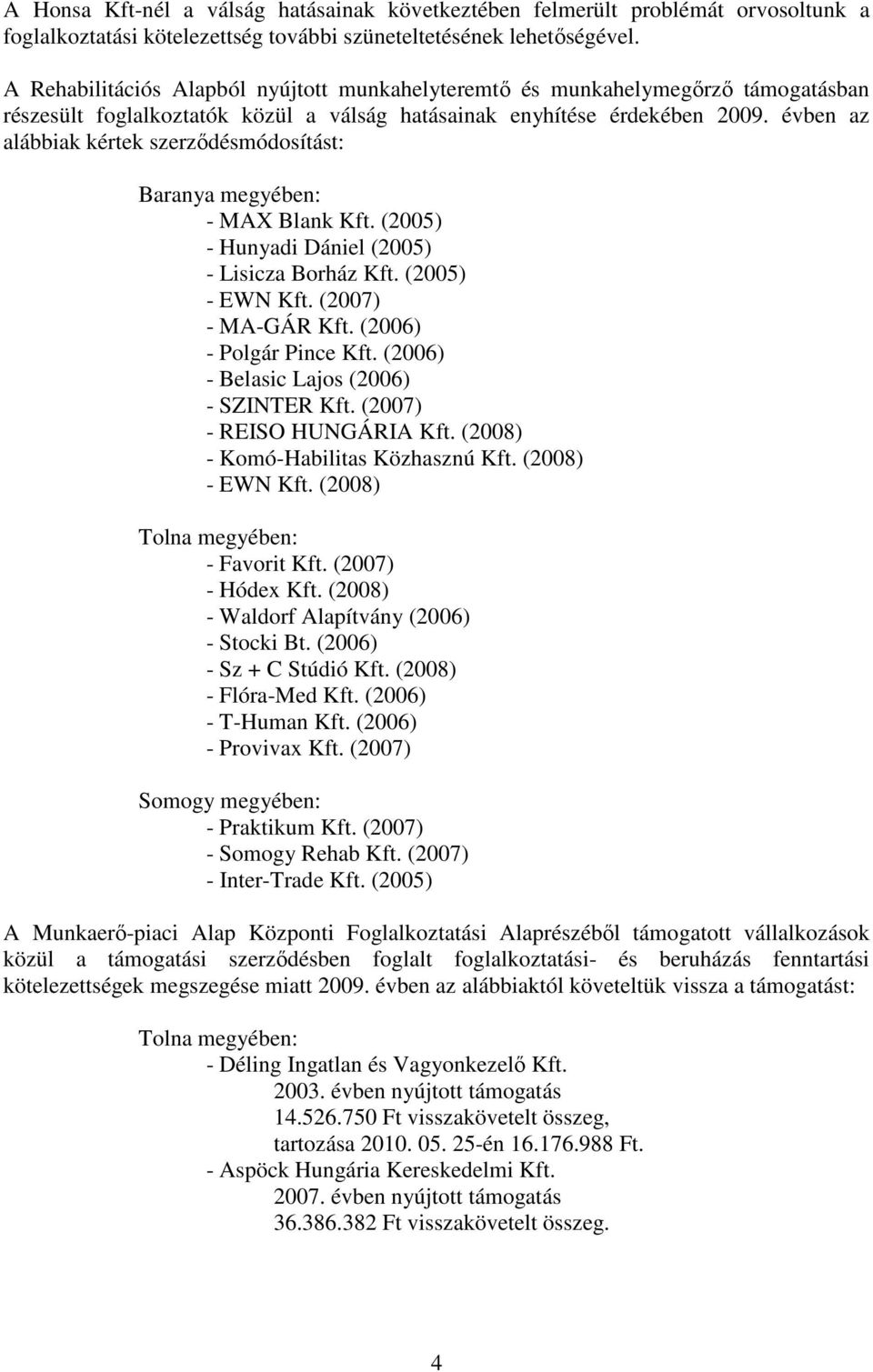 A Honsa Kft-nél a válság hatásainak következtében felmerült problémát orvosoltunk a foglalkoztatási kötelezettség további szüneteltetésének lehetőségével.

A Rehabilitációs Alapból nyújtott munkahelyteremtő és munkahelymegőrző támogatásban részesült foglalkoztatók közül a válság hatásainak enyhítése érdekében 2009. évben az alábbiak kértek szerződésmódosítást:

Baranya megyében:
- MAX Blank Kft. (2005)
- Hunyadi Dániel (2005)
- Lisicza Borház Kft. (2005)
- EWN Kft. (2007)
- MA-GÁR Kft. (2006)
- Polgár Pince Kft. (2006)
- Belasic Lajos (2006)
- SZINTER Kft. (2007)
- REISO HUNGÁRIA Kft. (2008)
- Komó-Habilitas Közhasznú Kft. (2008)
- EWN Kft. (2008)

Tolna megyében:
- Favorit Kft. (2007)
- Hódex Kft. (2008)
- Waldorf Alapítvány (2006)
- Stocki Bt. (2006)
- Sz + C Stúdió Kft. (2008)
- Flóra-Med Kft. (2006)
- T-Human Kft. (2006)
- Provivax Kft. (2007)

Somogy megyében:
- Praktikum Kft. (2007)
- Somogy Rehab Kft. (2007)
- Inter-Trade Kft. (2005)

A Munkaerő-piaci Alap Központi Foglalkoztatási Alaprészéből támogatott vállalkozások közül a támogatási szerződésben foglalt foglalkoztatási- és beruházás fenntartási kötelezettségek megszegése miatt 2009. évben az alábbiaktól követeltük vissza a támogatást:

Tolna megyében:
- Déling Ingatlan és Vagyonkezelő Kft.
2003. évben nyújtott támogatás
14.526.750 Ft visszakövetelt összeg,
tartozása 2010. 05. 25-én 16.176.988 Ft.
- Aspöck Hungária Kereskedelmi Kft.
2007. évben nyújtott támogatás
36.386.382 Ft visszakövetelt összeg.

4